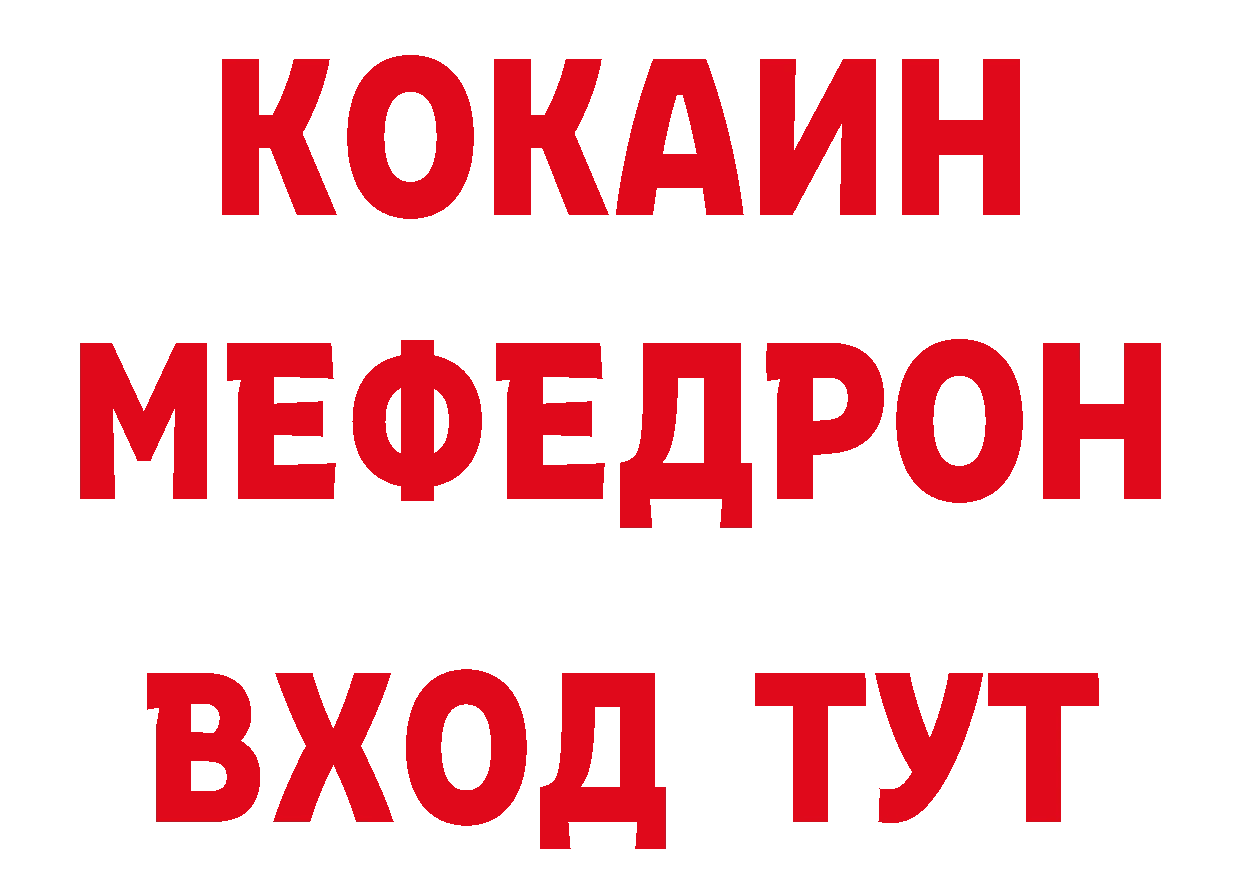 КОКАИН
МЕФЕДРОН
ВХОД ТУТ